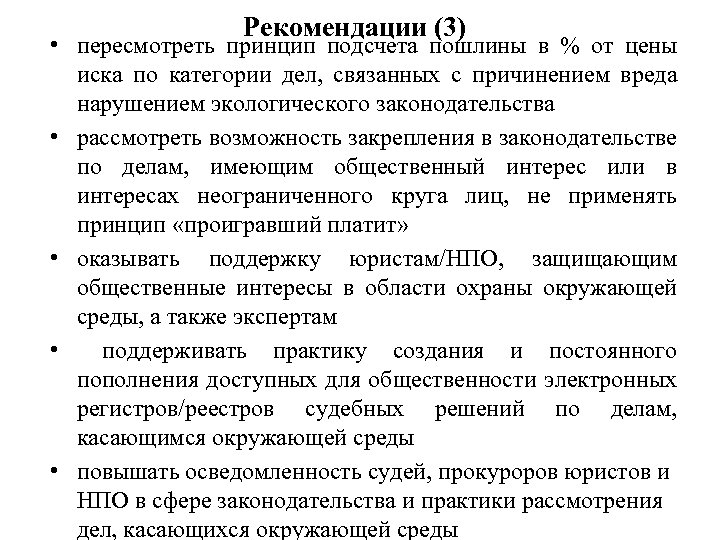 Рекомендации (3)

• пересмотреть принцип подсчета пошлины в % от цены иска по категории дел, связанных с причинением вреда нарушением экологического законодательства

• рассмотреть возможность закрепления в законодательстве по делам, имеющим общественный интерес или в интересах неограниченного круга лиц, не применять принцип «проигравший платит»

• оказывать поддержку юристам/НПО, защищающим общественные интересы в области охраны окружающей среды, а также экспертам

• поддерживать практику создания и постоянного пополнения доступных для общественности электронных регистров/реестров судебных решений по делам, касающимся окружающей среды

• повышать осведомленность судей, прокуроров юристов и НПО в сфере законодательства и практики рассмотрения дел, касающихся окружающей среды